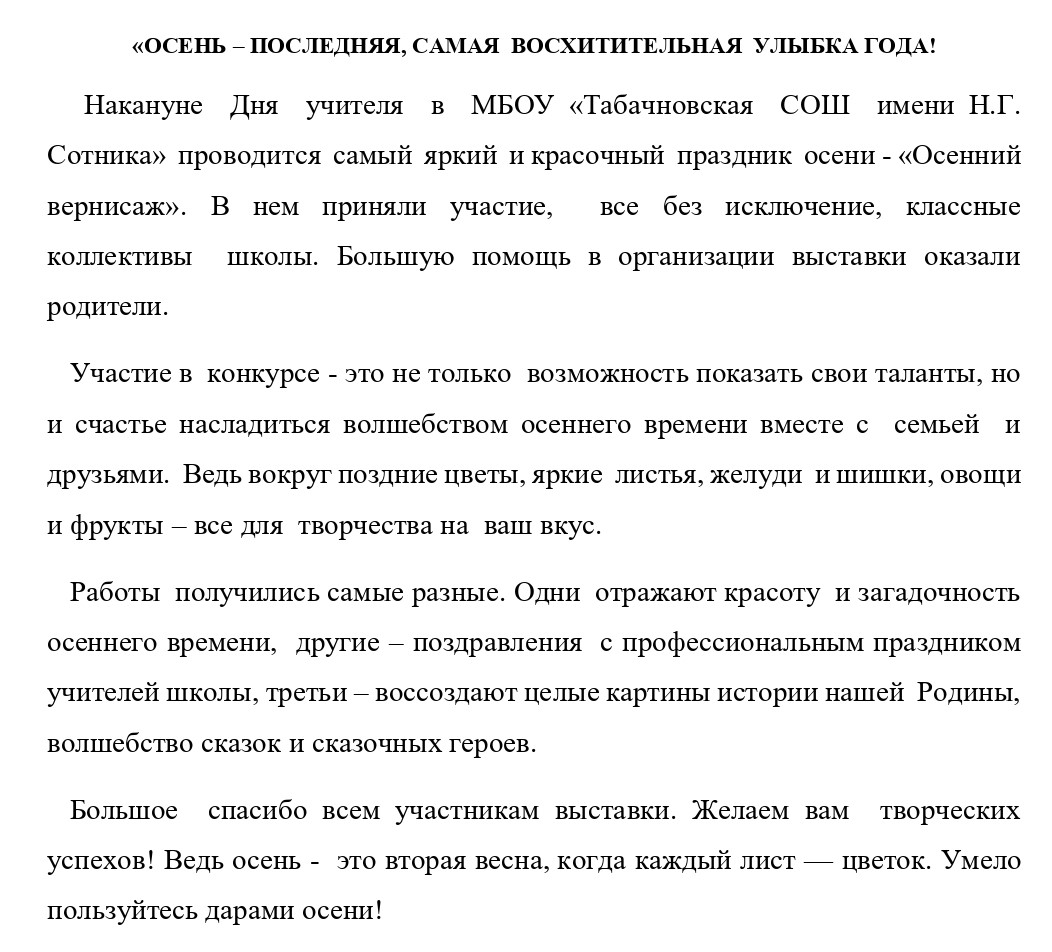 «ОСЕНЬ – ПОСЛЕДНЯЯ, САМАЯ ВОСХИТИТЕЛЬНАЯ УЛЫБКА ГОДА!

Накануне Дня учителя в МБОУ «Табачновская СОШ имени Н.Г. Сотника» проводится самый яркий и красочный праздник осени - «Осенний вернисаж». В нем приняли участие, все без исключение, классные коллективы школы. Большую помощь в организации выставки оказали родители.

Участие в конкурсе - это не только возможность показать свои таланты, но и счастье насладиться волшебством осеннего времени вместе с семьей и друзьями. Ведь вокруг поздние цветы, яркие листья, желуди и шишки, овощи и фрукты – все для творчества на ваш вкус.

Работы получились самые разные. Одни отражают красоту и загадочность осеннего времени, другие – поздравления с профессиональным праздником учителей школы, третьи – воссоздают целые картины истории нашей Родины, волшебство сказок и сказочных героев.

Большое спасибо всем участникам выставки. Желаем вам творческих успехов! Ведь осень - это вторая весна, когда каждый лист — цветок. Умело пользуйтесь дарами осени!